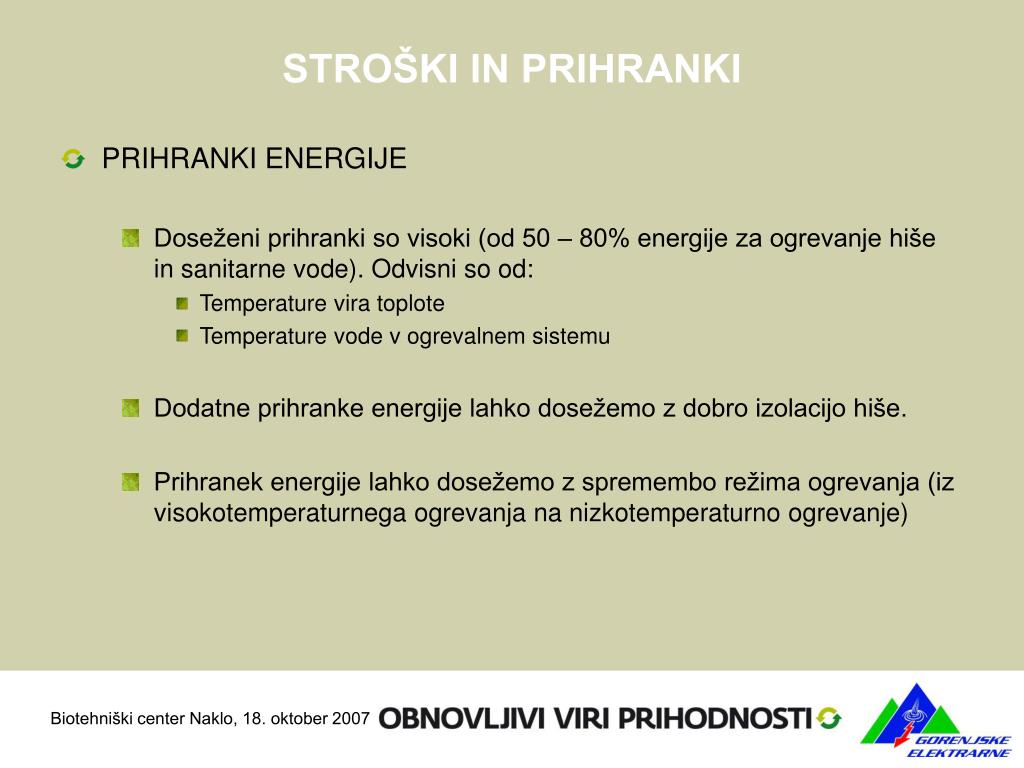 STROŠKI IN PRIHRANKI

PRIHRANKI ENERGIJE

Doseženi prihranki so visoki (od 50 – 80% energije za ogrevanje hiše in sanitarne vode). Odvisni so od:

Temperature vira toplote

Temperature vode v ogrevalnem sistemu

Dodatne prihranke energije lahko dosežemo z dobro izolacijo hiše.

Prihranek energije lahko dosežemo z spremembo režima ogrevanja (iz visokotemperaturnega ogrevanja na nizkotemperaturno ogrevanje)

Biotehniški center Naklo, 18. oktober 2007 OBNOVLJIVI VIRI PRIHODNOSTI

GORENJSKE ELEKTRARNE